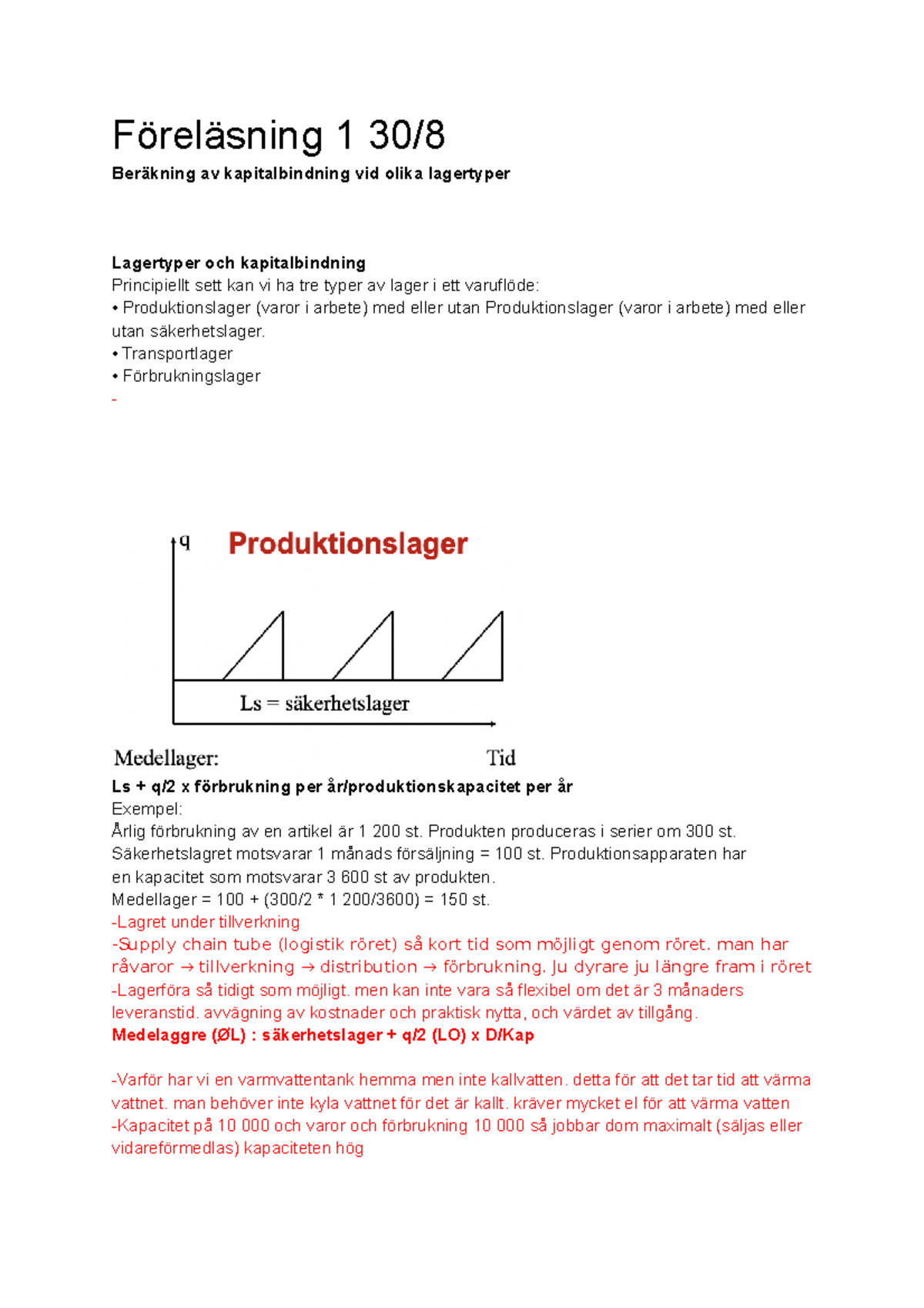 Föreläsning 1 30/8

Beräkning av kapitalbindning vid olika lagertyper

Lagertyper och kapitalbindning
Principiellt sett kan vi ha tre typer av lager i ett varuflöde:
• Produktionslager (varor i arbete) med eller utan Produktionslager (varor i arbete) med eller utan säkerhetslager.
• Transportlager
• Förbrukningslager
-

q
Produktionslager
Ls = säkerhetslager
Medellager:
Tid

Ls + q/2 x förbrukning per år/produktionskapacitet per år
Exempel:
Årlig förbrukning av en artikel är 1 200 st. Produkten produceras i serier om 300 st. Säkerhetslagret motsvarar 1 månads försäljning = 100 st. Produktionsapparaten har en kapacitet som motsvarar 3 600 st av produkten.
Medellager = 100 + (300/2 * 1 200/3600) = 150 st.
-Lagret under tillverkning
-Supply chain tube (logistik röret) så kort tid som möjligt genom röret. man har råvaror → tillverkning → distribution → förbrukning. Ju dyrare ju längre fram i röret
-Lagerföra så tidigt som möjligt. men kan inte vara så flexibel om det är 3 månaders leveranstid. avvägning av kostnader och praktisk nytta, och värdet av tillgång.
Medelaggre (ØL) : säkerhetslager + q/2 (LO) x D/Kap

-Varför har vi en varmvattentank hemma men inte kallvatten. detta för att det tar tid att värma vattnet. man behöver inte kyla vattnet för det är kallt. kräver mycket el för att värma vatten
-Kapacitet på 10 000 och varor och förbrukning 10 000 så jobbar dom maximalt (säljas eller vidareförmedlas) kapaciteten hög